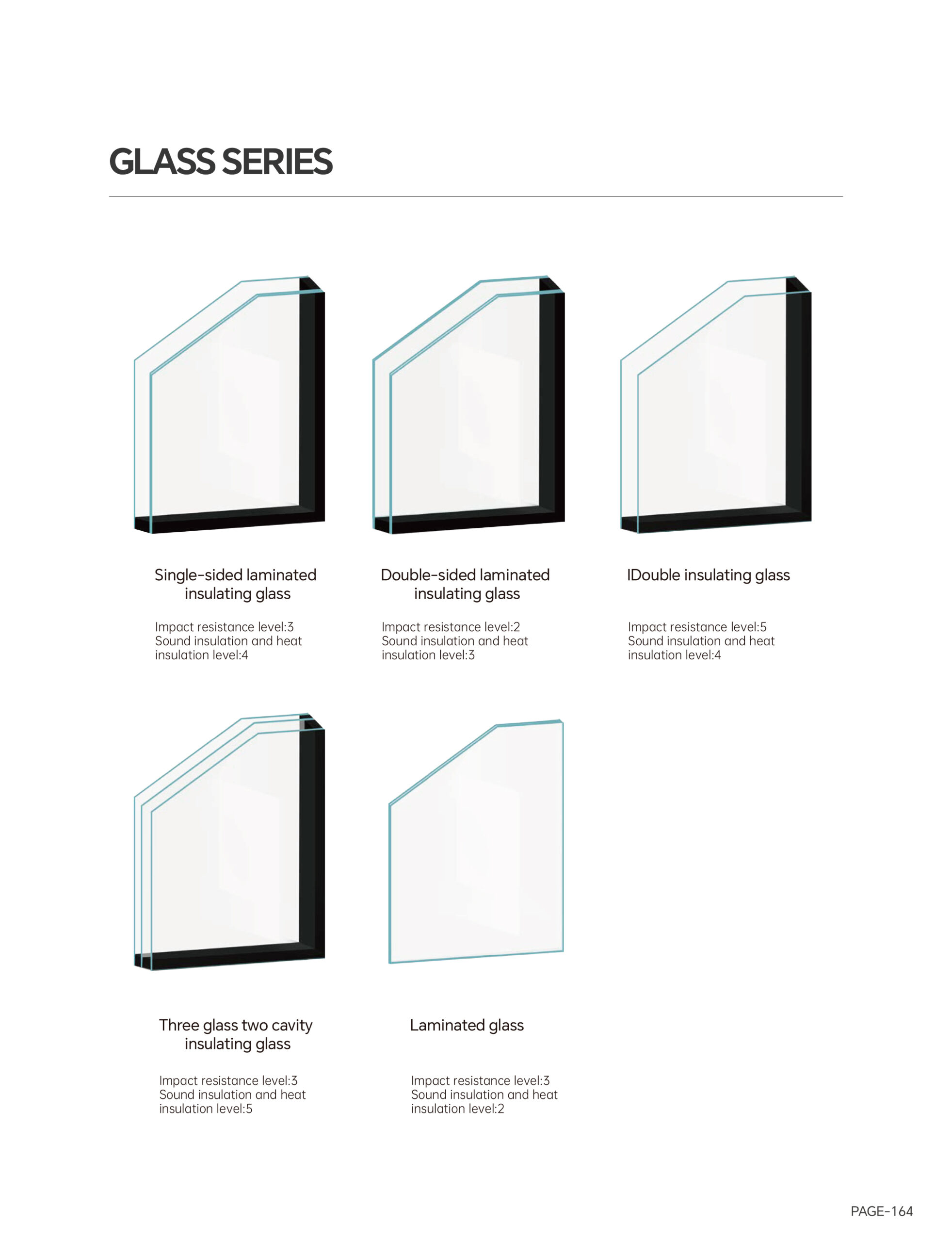 GLASS SERIES

Single-sided laminated insulating glass

Impact resistance level:3
Sound insulation and heat insulation level:4

Double-sided laminated insulating glass

Impact resistance level:2
Sound insulation and heat insulation level:3

IDouble insulating glass

Impact resistance level:5
Sound insulation and heat insulation level:4

Three glass two cavity insulating glass

Impact resistance level:3
Sound insulation and heat insulation level:5

Laminated glass

Impact resistance level:3
Sound insulation and heat insulation level:2

PAGE-164